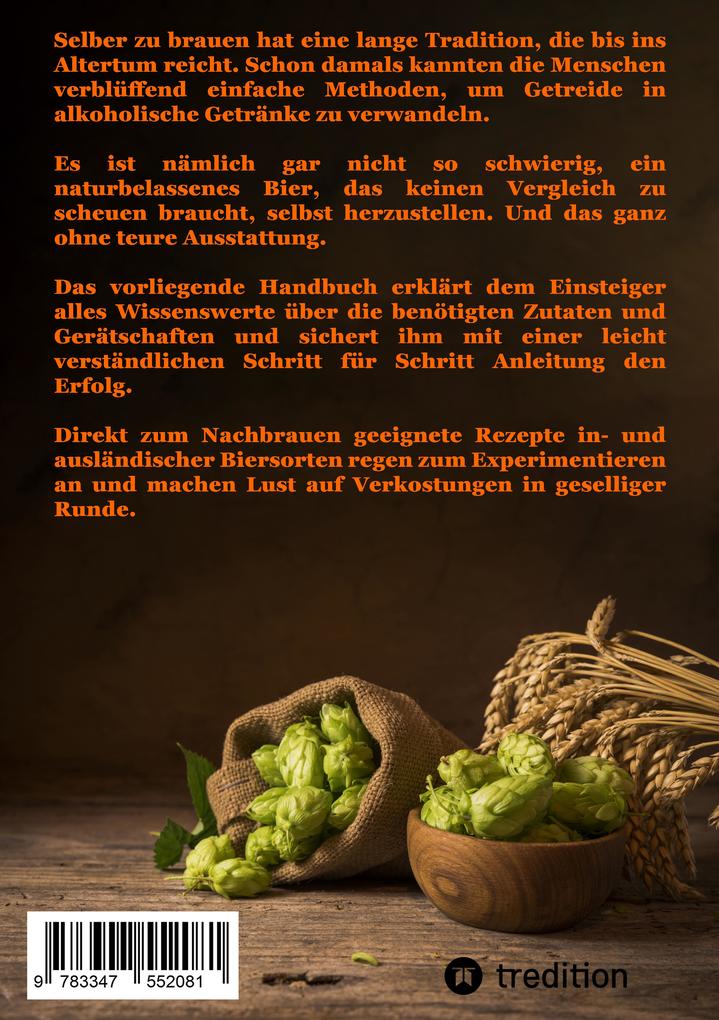 Selber zu brauen hat eine lange Tradition, die bis ins Altertum reicht. Schon damals kannten die Menschen verblüffend einfache Methoden, um Getreide in alkoholische Getränke zu verwandeln.

Es ist nämlich gar nicht so schwierig, ein naturbelassenes Bier, das keinen Vergleich zu scheuen braucht, selbst herzustellen. Und das ganz ohne teure Ausstattung.

Das vorliegende Handbuch erklärt dem Einsteiger alles Wissenswerte über die benötigten Zutaten und Gerätschaften und sichert ihm mit einer leicht verständlichen Schritt für Schritt Anleitung den Erfolg.

Direkt zum Nachbrauen geeignete Rezepte in- und ausländischer Biersorten regen zum Experimentieren an und machen Lust auf Verkostungen in geselliger Runde.

9 783347 552081

tredition